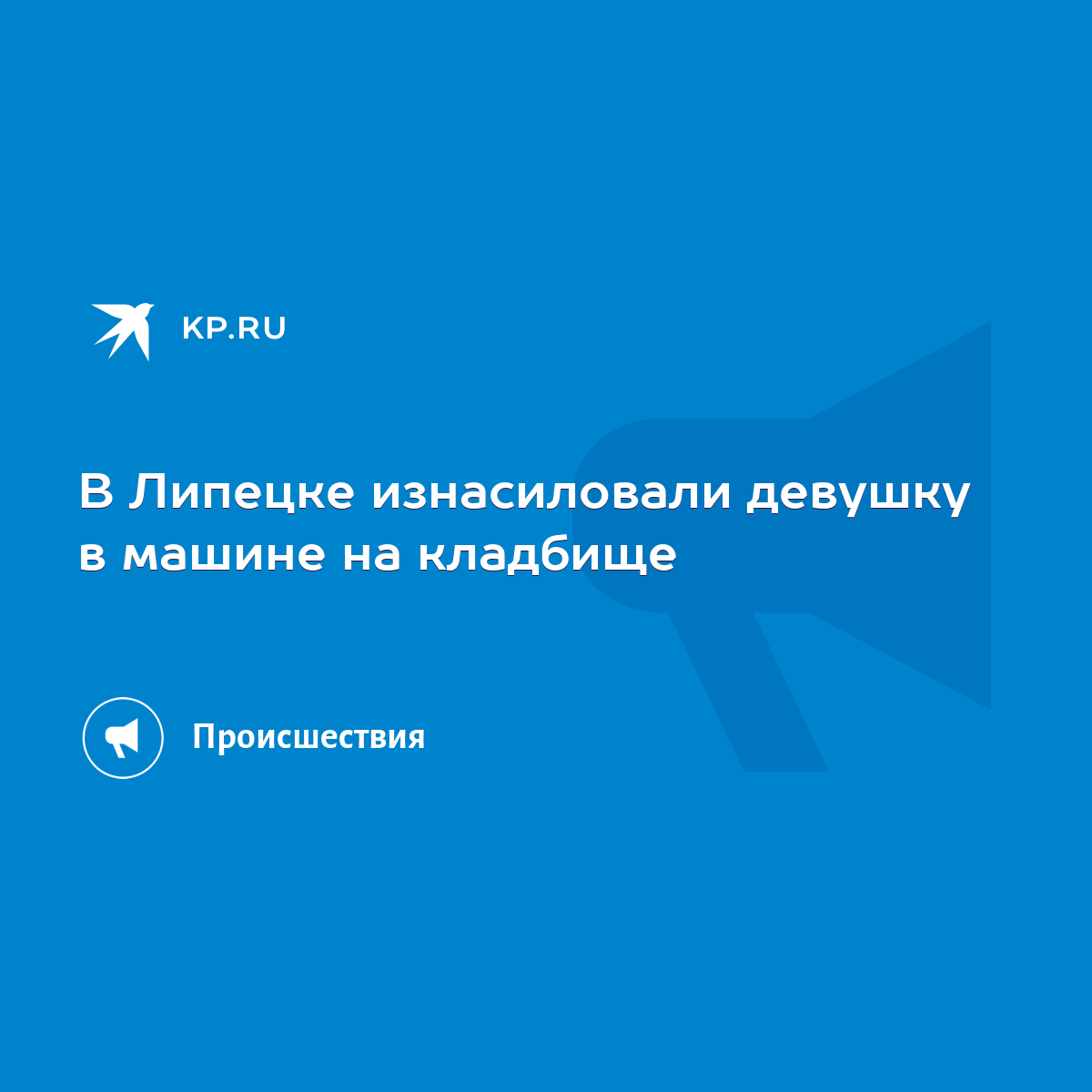 KP.RU

В Липецке изнасиловали девушку в машине на кладбище

Происшествия